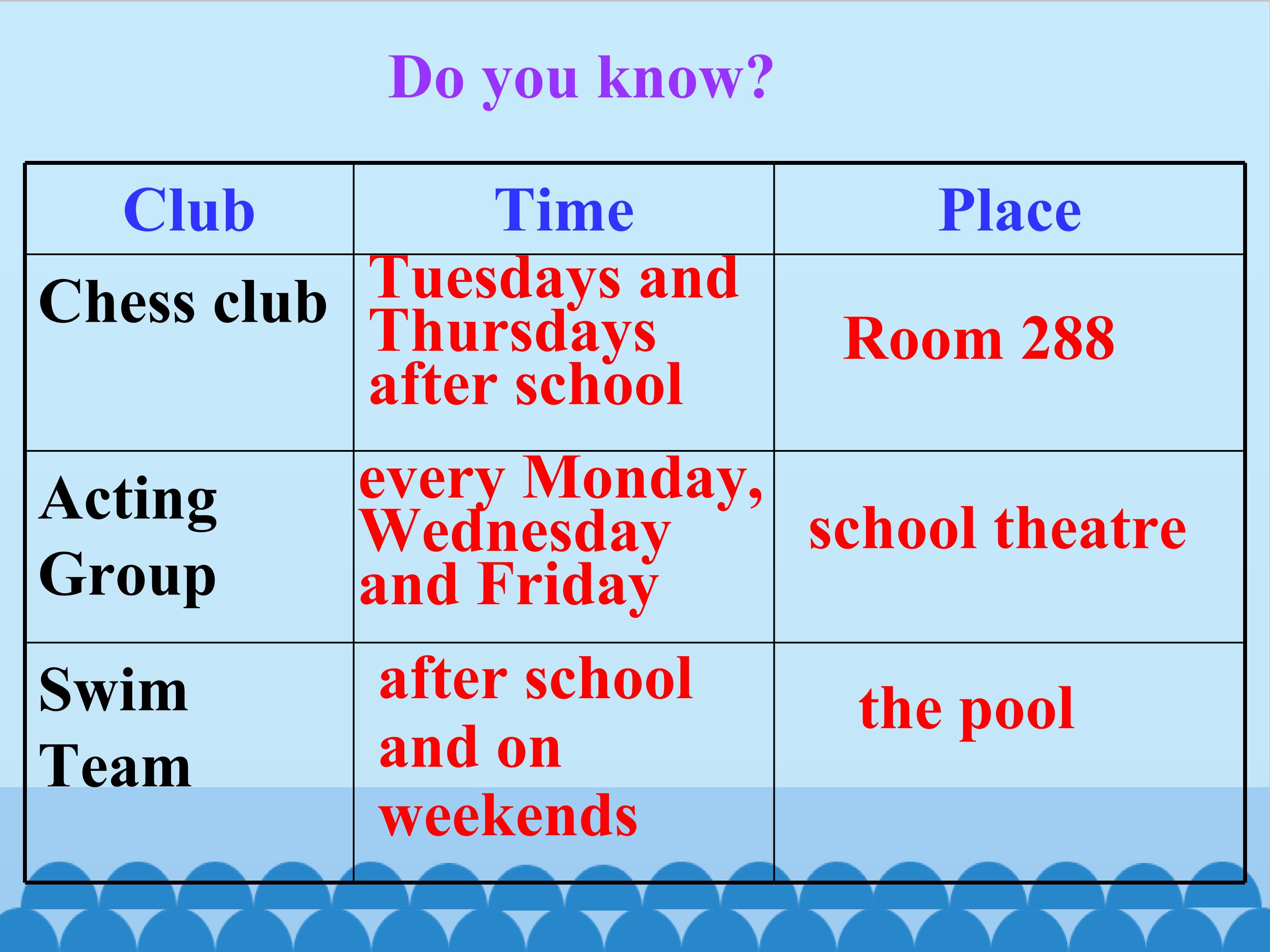 Do you know?

| Club | Time | Place |
|---|---|---|
| Chess club | Tuesdays and Thursdays after school | Room 288 |
| Acting Group | every Monday, Wednesday and Friday | school theatre |
| Swim Team | after school and on weekends | the pool |